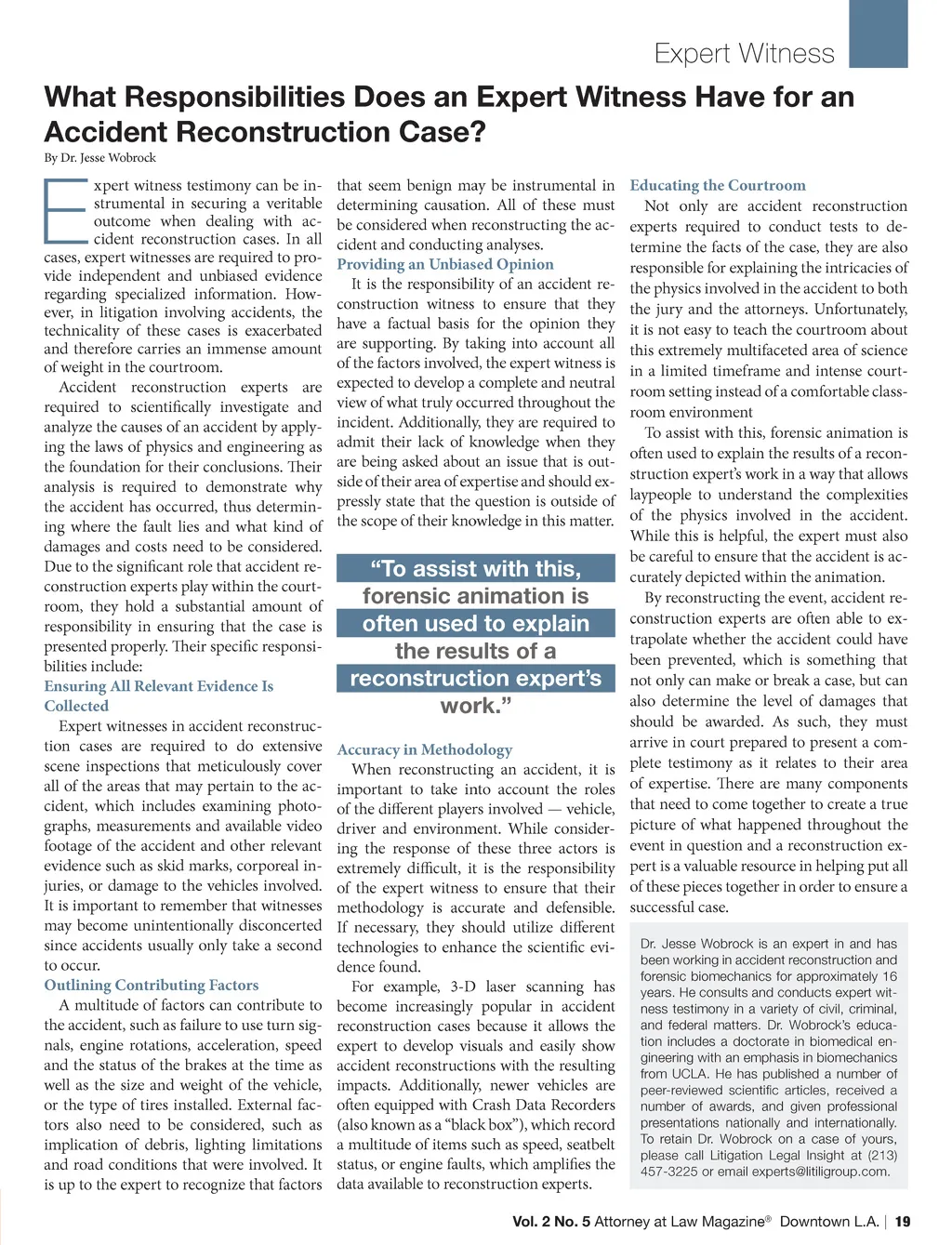 Expert Witness

What Responsibilities Does an Expert Witness Have for an Accident Reconstruction Case?

By Dr. Jesse Wobrock

Expert witness testimony can be instrumental in securing a veritable outcome when dealing with accident reconstruction cases. In all cases, expert witnesses are required to provide independent and unbiased evidence regarding specialized information. However, in litigation involving accidents, the technicality of these cases is exacerbated and therefore carries an immense amount of weight in the courtroom.

Accident reconstruction experts are required to scientifically investigate and analyze the causes of an accident by applying the laws of physics and engineering as the foundation for their conclusions. Their analysis is required to demonstrate why the accident has occurred, thus determining where the fault lies and what kind of damages and costs need to be considered. Due to the significant role that accident reconstruction experts play within the courtroom, they hold a substantial amount of responsibility in ensuring that the case is presented properly. Their specific responsibilities include:

Ensuring All Relevant Evidence Is Collected

Expert witnesses in accident reconstruction cases are required to do extensive scene inspections that meticulously cover all of the areas that may pertain to the accident, which includes examining photographs, measurements and available video footage of the accident and other relevant evidence such as skid marks, corporeal injuries, or damage to the vehicles involved. It is important to remember that witnesses may become unintentionally disconcerted since accidents usually only take a second to occur.

Outlining Contributing Factors

A multitude of factors can contribute to the accident, such as failure to use turn signals, engine rotations, acceleration, speed and the status of the brakes at the time as well as the size and weight of the vehicle, or the type of tires installed. External factors also need to be considered, such as implication of debris, lighting limitations and road conditions that were involved. It is up to the expert to recognize that factors that seem benign may be instrumental in determining causation. All of these must be considered when reconstructing the accident and conducting analyses.

Providing an Unbiased Opinion

It is the responsibility of an accident reconstruction witness to ensure that they have a factual basis for the opinion they are supporting. By taking into account all of the factors involved, the expert witness is expected to develop a complete and neutral view of what truly occurred throughout the incident. Additionally, they are required to admit their lack of knowledge when they are being asked about an issue that is outside of their area of expertise and should expressly state that the question is outside of the scope of their knowledge in this matter.

“To assist with this, forensic animation is often used to explain the results of a reconstruction expert’s work.”

Accuracy in Methodology

When reconstructing an accident, it is important to take into account the roles of the different players involved — vehicle, driver and environment. While considering the response of these three actors is extremely difficult, it is the responsibility of the expert witness to ensure that their methodology is accurate and defensible. If necessary, they should utilize different technologies to enhance the scientific evidence found.

For example, 3-D laser scanning has become increasingly popular in accident reconstruction cases because it allows the expert to develop visuals and easily show accident reconstructions with the resulting impacts. Additionally, newer vehicles are often equipped with Crash Data Recorders (also known as a “black box”), which record a multitude of items such as speed, seatbelt status, or engine faults, which amplifies the data available to reconstruction experts.

Educating the Courtroom

Not only are accident reconstruction experts required to conduct tests to determine the facts of the case, they are also responsible for explaining the intricacies of the physics involved in the accident to both the jury and the attorneys. Unfortunately, it is not easy to teach the courtroom about this extremely multifaceted area of science in a limited timeframe and intense courtroom setting instead of a comfortable classroom environment

To assist with this, forensic animation is often used to explain the results of a reconstruction expert’s work in a way that allows laypeople to understand the complexities of the physics involved in the accident. While this is helpful, the expert must also be careful to ensure that the accident is accurately depicted within the animation.

By reconstructing the event, accident reconstruction experts are often able to extrapolate whether the accident could have been prevented, which is something that not only can make or break a case, but can also determine the level of damages that should be awarded. As such, they must arrive in court prepared to present a complete testimony as it relates to their area of expertise. There are many components that need to come together to create a true picture of what happened throughout the event in question and a reconstruction expert is a valuable resource in helping put all of these pieces together in order to ensure a successful case.

Dr. Jesse Wobrock is an expert in and has been working in accident reconstruction and forensic biomechanics for approximately 16 years. He consults and conducts expert witness testimony in a variety of civil, criminal, and federal matters. Dr. Wobrock’s education includes a doctorate in biomedical engineering with an emphasis in biomechanics from UCLA. He has published a number of peer-reviewed scientific articles, received a number of awards, and given professional presentations nationally and internationally. To retain Dr. Wobrock on a case of yours, please call Litigation Legal Insight at (213) 457-3225 or email experts@litiligroup.com.

Vol. 2 No. 5 Attorney at Law Magazine® Downtown L.A. | 19